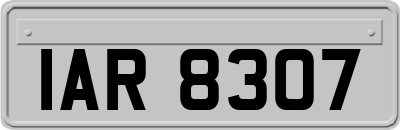 IAR 8307